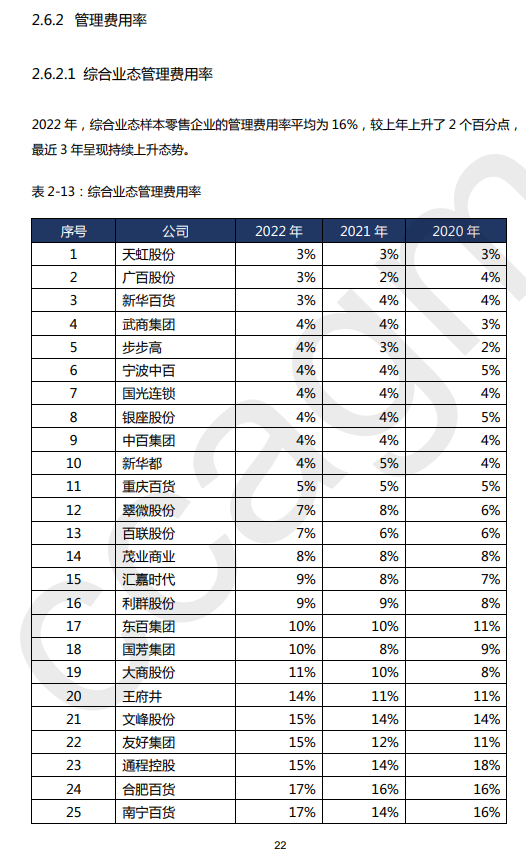 2.6.2 管理费用率

2.6.2.1 综合业态管理费用率

2022 年，综合业态样本零售企业的管理费用率平均为 16%，较上年上升了 2 个百分点，最近 3 年呈现持续上升态势。

表 2-13：综合业态管理费用率

| 序号 | 公司 | 2022 年 | 2021 年 | 2020 年 |
|---|---|---|---|---|
| 1 | 天虹股份 | 3% | 3% | 3% |
| 2 | 广百股份 | 3% | 2% | 4% |
| 3 | 新华百货 | 3% | 4% | 4% |
| 4 | 武商集团 | 4% | 4% | 3% |
| 5 | 步步高 | 4% | 3% | 2% |
| 6 | 宁波中百 | 4% | 4% | 5% |
| 7 | 国光连锁 | 4% | 4% | 4% |
| 8 | 银座股份 | 4% | 4% | 5% |
| 9 | 中百集团 | 4% | 4% | 4% |
| 10 | 新华都 | 4% | 5% | 4% |
| 11 | 重庆百货 | 5% | 5% | 5% |
| 12 | 翠微股份 | 7% | 8% | 6% |
| 13 | 百联股份 | 7% | 6% | 6% |
| 14 | 茂业商业 | 8% | 8% | 8% |
| 15 | 汇嘉时代 | 9% | 8% | 7% |
| 16 | 利群股份 | 9% | 9% | 8% |
| 17 | 东百集团 | 10% | 10% | 11% |
| 18 | 国芳集团 | 10% | 8% | 9% |
| 19 | 大商股份 | 11% | 10% | 8% |
| 20 | 王府井 | 14% | 11% | 11% |
| 21 | 文峰股份 | 15% | 14% | 14% |
| 22 | 友好集团 | 15% | 12% | 11% |
| 23 | 通程控股 | 15% | 14% | 18% |
| 24 | 合肥百货 | 17% | 16% | 16% |
| 25 | 南宁百货 | 17% | 14% | 16% |

22